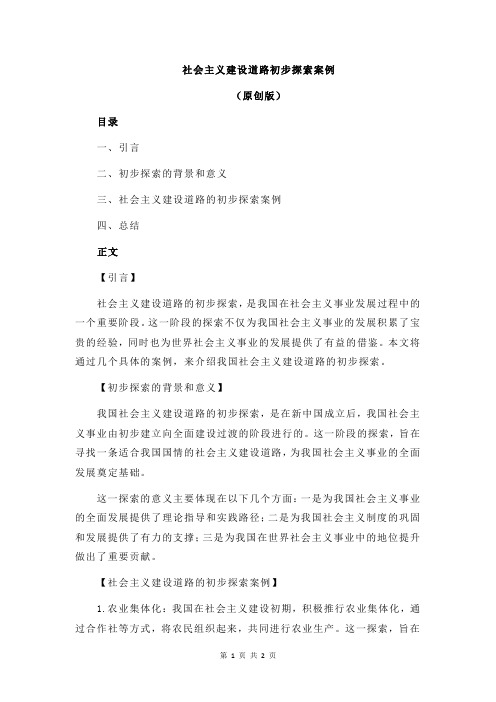 社会主义建设道路初步探索案例

（原创版）

目录

一、引言

二、初步探索的背景和意义

三、社会主义建设道路的初步探索案例

四、总结

正文

【引言】

社会主义建设道路的初步探索，是我国在社会主义事业发展过程中的一个重要阶段。这一阶段的探索不仅为我国社会主义事业的发展积累了宝贵的经验，同时也为世界社会主义事业的发展提供了有益的借鉴。本文将通过几个具体的案例，来介绍我国社会主义建设道路的初步探索。

【初步探索的背景和意义】

我国社会主义建设道路的初步探索，是在新中国成立后，我国社会主义事业由初步建立向全面建设过渡的阶段进行的。这一阶段的探索，旨在寻找一条适合我国国情的社会主义建设道路，为我国社会主义事业的全面发展奠定基础。

这一探索的意义主要体现在以下几个方面：一是为我国社会主义事业的全面发展提供了理论指导和实践路径；二是为我国社会主义制度的巩固和发展提供了有力的支撑；三是为我国在世界社会主义事业中的地位提升做出了重要贡献。

【社会主义建设道路的初步探索案例】

1.农业集体化：我国在社会主义建设初期，积极推行农业集体化，通过合作社等方式，将农民组织起来，共同进行农业生产。这一探索，旨在

第 1 页 共 2 页